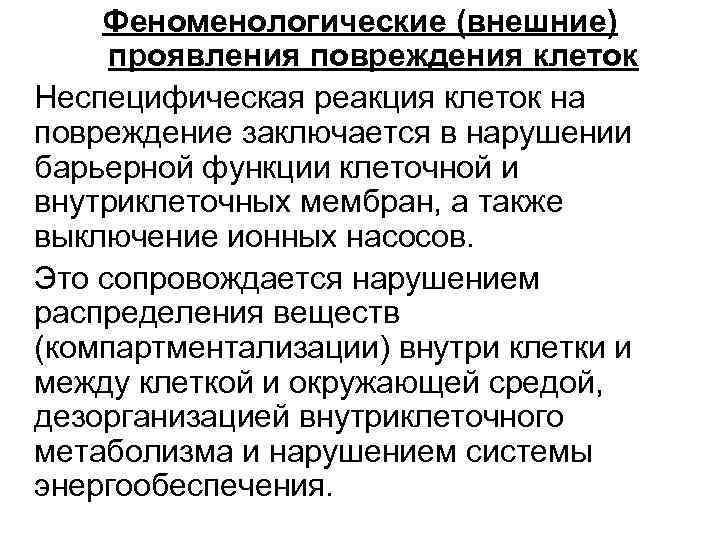 Феноменологические (внешние) проявления повреждения клеток

Неспецифическая реакция клеток на повреждение заключается в нарушении барьерной функции клеточной и внутриклеточных мембран, а также выключение ионных насосов.

Это сопровождается нарушением распределения веществ (компартментализации) внутри клетки и между клеткой и окружающей средой, дезорганизацией внутриклеточного метаболизма и нарушением системы энергообеспечения.